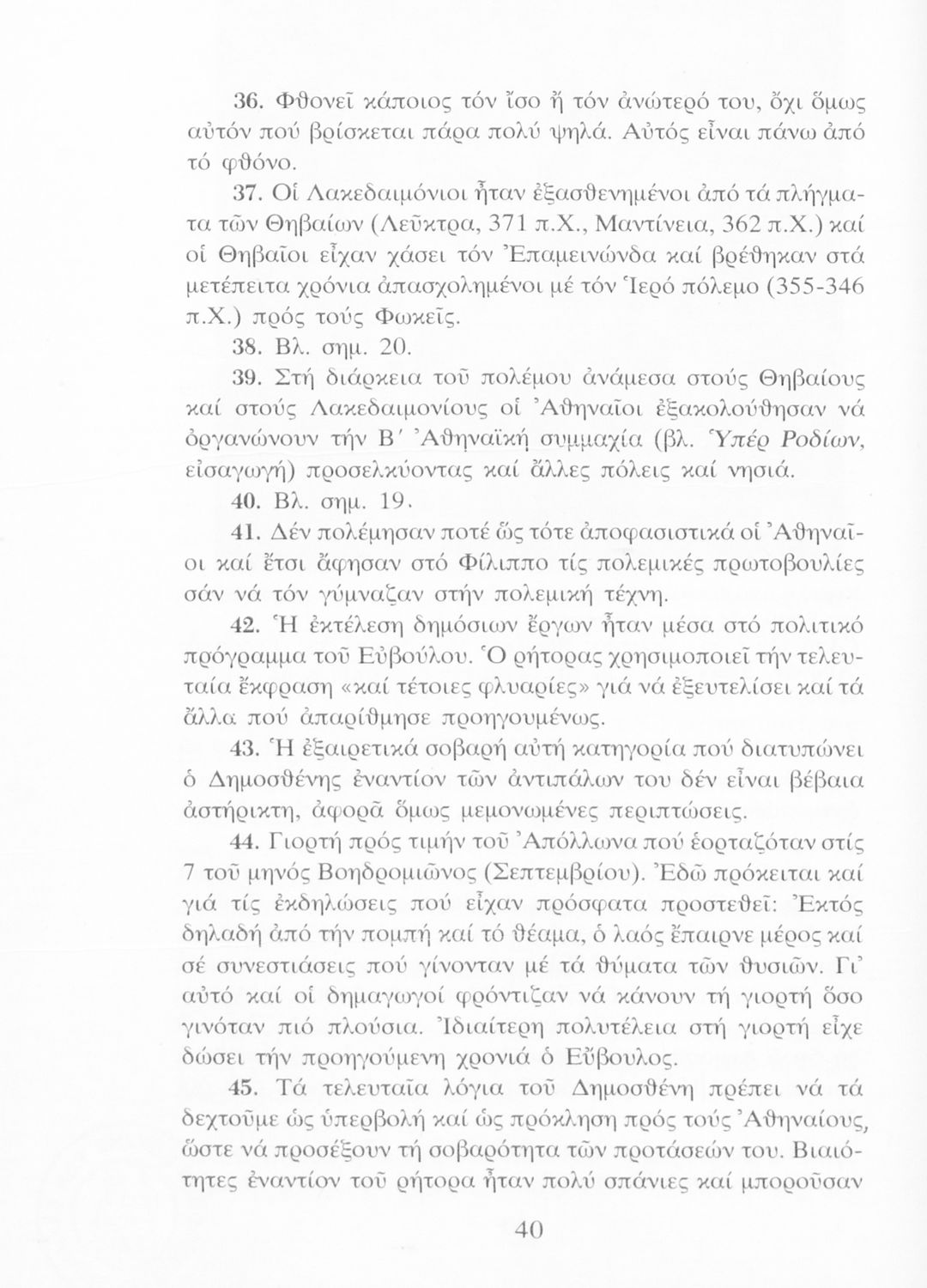 36. Φθονεῖ κάποιος τόν ἴσο ἤ τόν ἀνώτερό του, ὄχι ὅμως αὐτόν πού βρίσκεται πάρα πολύ ψηλά. Αὐτός εἶναι πάνω ἀπό τό φθόνο.

37. Οἱ Λακεδαιμόνιοι ἦταν ἐξασθενημένοι ἀπό τά πλήγματα τῶν Θηβαίων (Λεῦκτρα, 371 π.Χ., Μαντίνεια, 362 π.Χ.) καί οἱ Θηβαῖοι εἶχαν χάσει τόν Ἐπαμεινώνδα καί βρέθηκαν στά μετέπειτα χρόνια ἀπασχολημένοι μέ τόν Ἱερό πόλεμο (355-346 π.Χ.) πρός τούς Φωκεῖς.

38. Βλ. σημ. 20.

39. Στή διάρκεια τοῦ πολέμου ἀνάμεσα στούς Θηβαίους καί στούς Λακεδαιμονίους οἱ Ἀθηναῖοι ἐξακολούθησαν νά ὀργανώνουν τήν Β΄ Ἀθηναϊκή συμμαχία (βλ. Ὑπέρ Ροδίων, εἰσαγωγή) προσελκύοντας καί ἄλλες πόλεις καί νησιά.

40. Βλ. σημ. 19.

41. Δέν πολέμησαν ποτέ ὥς τότε ἀποφασιστικά οἱ Ἀθηναῖοι καί ἔτσι ἄφησαν στό Φίλιππο τίς πολεμικές πρωτοβουλίες σάν νά τόν γύμναζαν στήν πολεμική τέχνη.

42. Ἡ ἐκτέλεση δημόσιων ἔργων ἦταν μέσα στό πολιτικό πρόγραμμα τοῦ Εὐβούλου. Ὁ ρήτορας χρησιμοποιεῖ τήν τελευταία ἔκφραση «καί τέτοιες φλυαρίες» γιά νά ἐξευτελίσει καί τά ἄλλα πού ἀπαρίθμησε προηγουμένως.

43. Ἡ ἐξαιρετικά σοβαρή αὐτή κατηγορία πού διατυπώνει ὁ Δημοσθένης ἐναντίον τῶν ἀντιπάλων του δέν εἶναι βέβαια ἀστήρικτη, ἀφορᾶ ὅμως μεμονωμένες περιπτώσεις.

44. Γιορτή πρός τιμήν τοῦ Ἀπόλλωνα πού ἑορταζόταν στίς 7 τοῦ μηνός Βοηδρομιῶνος (Σεπτεμβρίου). Ἐδῶ πρόκειται καί γιά τίς ἐκδηλώσεις πού εἶχαν πρόσφατα προστεθεῖ: Ἐκτός δηλαδή ἀπό τήν πομπή καί τό θέαμα, ὁ λαός ἔπαιρνε μέρος καί σέ συνεστιάσεις πού γίνονταν μέ τά θύματα τῶν θυσιῶν. Γι' αὐτό καί οἱ δημαγωγοί φρόντιζαν νά κάνουν τή γιορτή ὅσο γινόταν πιό πλούσια. Ἰδιαίτερη πολυτέλεια στή γιορτή εἶχε δώσει τήν προηγούμενη χρονιά ὁ Εὔβουλος.

45. Τά τελευταῖα λόγια τοῦ Δημοσθένη πρέπει νά τά δεχτοῦμε ὡς ὑπερβολή καί ὡς πρόκληση πρός τούς Ἀθηναίους, ὥστε νά προσέξουν τή σοβαρότητα τῶν προτάσεών του. Βιαιότητες ἐναντίον τοῦ ρήτορα ἦταν πολύ σπάνιες καί μποροῦσαν

40